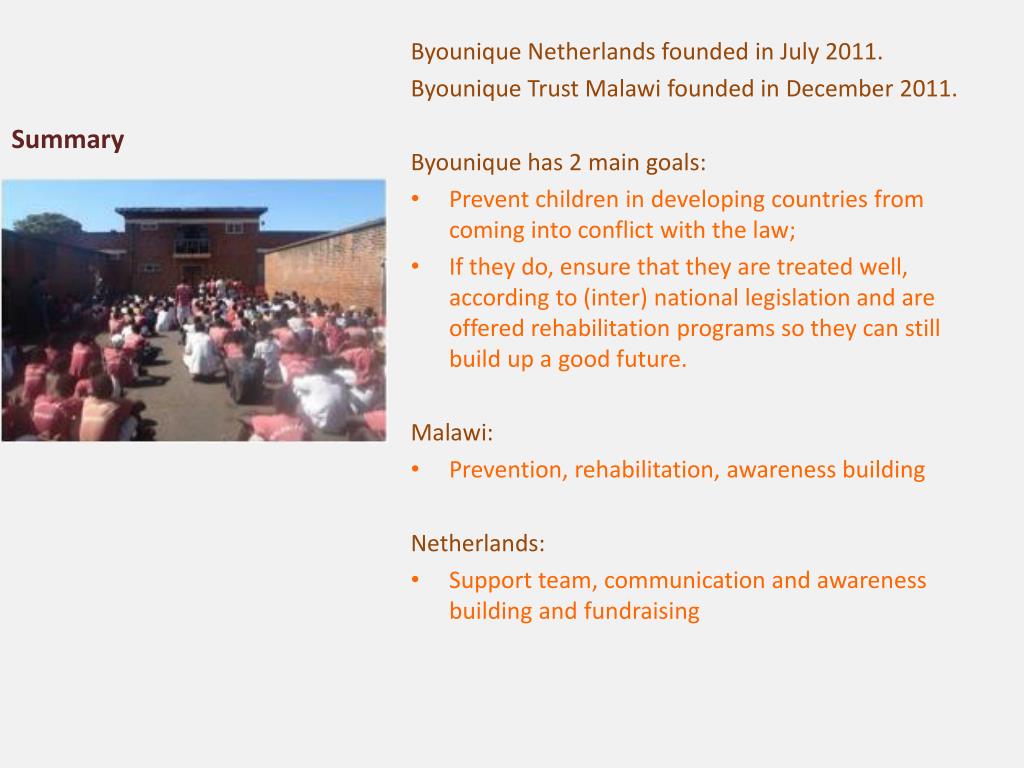 Summary

Byounique Netherlands founded in July 2011.
Byounique Trust Malawi founded in December 2011.

Byounique has 2 main goals:
• Prevent children in developing countries from coming into conflict with the law;
• If they do, ensure that they are treated well, according to (inter) national legislation and are offered rehabilitation programs so they can still build up a good future.

Malawi:
• Prevention, rehabilitation, awareness building

Netherlands:
• Support team, communication and awareness building and fundraising